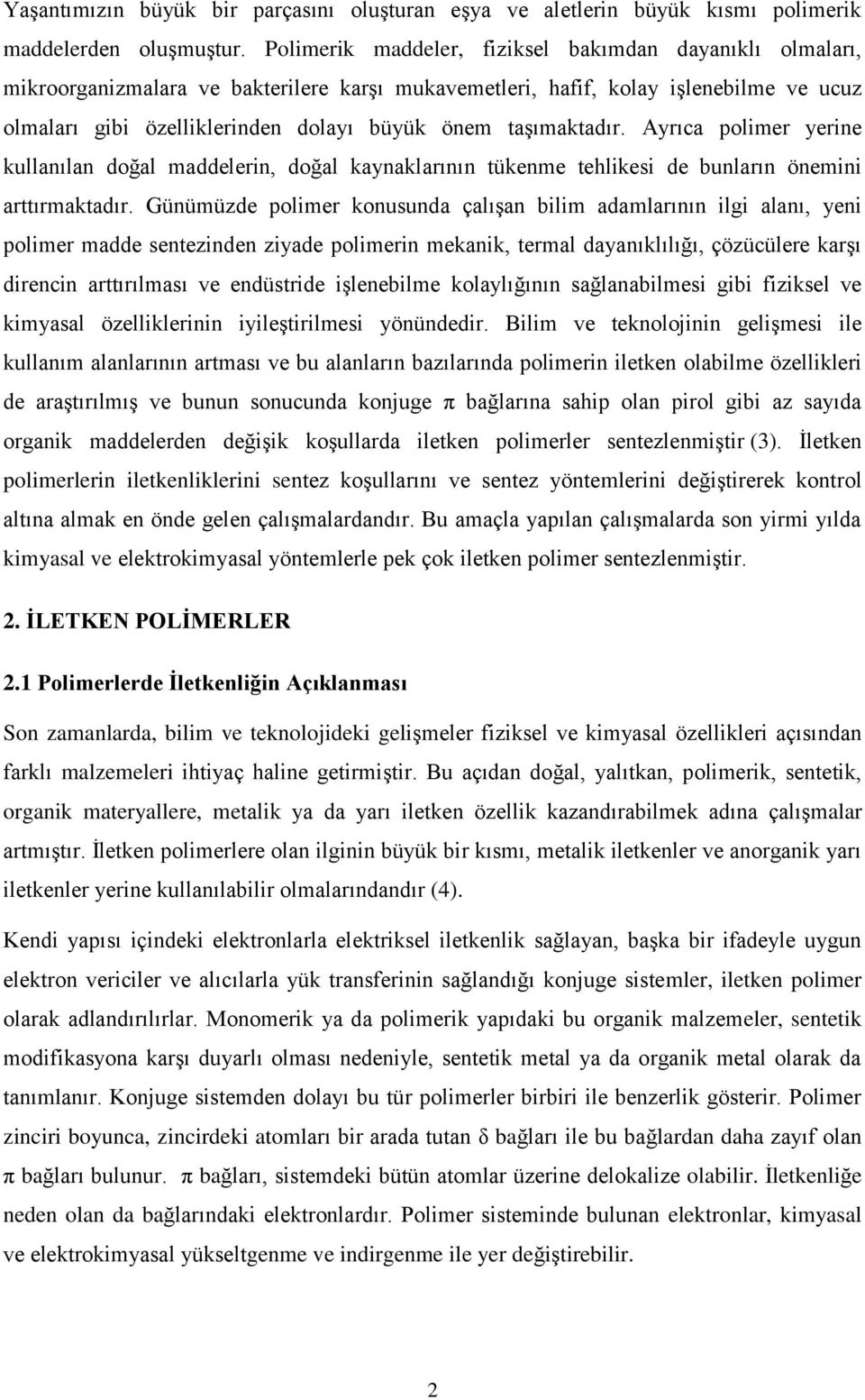 Yaşantımızın büyük bir parçasını oluşturan eşya ve aletlerin büyük kısmı polimerik maddelerden oluşmuştur. Polimerik maddeler, fiziksel bakımdan dayanıklı olmaları, mikroorganizmalara ve bakterilere karşı mukavemetleri, hafif, kolay işlenebilme ve ucuz olmaları gibi özelliklerinden dolayı büyük önem taşımaktadır. Ayrıca polimer yerine kullanılan doğal maddelerin, doğal kaynaklarının tükenme tehlikesi de bunların önemini arttırmaktadır. Günümüzde polimer konusunda çalışan bilim adamlarının ilgi alanı, yeni polimer madde sentezinden ziyade polimerin mekanik, termal dayanıklılığı, çözücülere karşı direncin arttırılması ve endüstride işlenebilme kolaylığının sağlanabilmesi gibi fiziksel ve kimyasal özelliklerinin iyileştirilmesi yönündedir. Bilim ve teknolojinin gelişmesi ile kullanım alanlarının artması ve bu alanların bazılarında polimerin iletken olabilme özellikleri de araştırılmış ve bunun sonucunda konjuge $\pi$ bağlarına sahip olan pirol gibi az sayıda organik maddelerden değişik koşullarda iletken polimerler sentezlenmiştir (3). İletken polimerlerin iletkenliklerini sentez koşullarını ve sentez yöntemlerini değiştirerek kontrol altına almak en önde gelen çalışmalardandır. Bu amaçla yapılan çalışmalarda son yirmi yılda kimyasal ve elektrokimyasal yöntemlerle pek çok iletken polimer sentezlenmiştir.

2. İLETKEN POLİMERLER

2.1 Polimerlerde İletkenliğin Açıklanması

Son zamanlarda, bilim ve teknolojideki gelişmeler fiziksel ve kimyasal özellikleri açısından farklı malzemeleri ihtiyaç haline getirmiştir. Bu açıdan doğal, yalıtkan, polimerik, sentetik, organik materyallere, metalik ya da yarı iletken özellik kazandırabilmek adına çalışmalar artmıştır. İletken polimerlere olan ilginin büyük bir kısmı, metalik iletkenler ve anorganik yarı iletkenler yerine kullanılabilir olmalarındandır (4).

Kendi yapısı içindeki elektronlarla elektriksel iletkenlik sağlayan, başka bir ifadeyle uygun elektron vericiler ve alıcılarla yük transferinin sağlandığı konjuge sistemler, iletken polimer olarak adlandırılırlar. Monomerik ya da polimerik yapıdaki bu organik malzemeler, sentetik modifikasyona karşı duyarlı olması nedeniyle, sentetik metal ya da organik metal olarak da tanımlanır. Konjuge sistemden dolayı bu tür polimerler birbiri ile benzerlik gösterir. Polimer zinciri boyunca, zincirdeki atomları bir arada tutan $\delta$ bağları ile bu bağlardan daha zayıf olan $\pi$ bağları bulunur. $\pi$ bağları, sistemdeki bütün atomlar üzerine delokalize olabilir. İletkenliğe neden olan da bağlarındaki elektronlardır. Polimer sisteminde bulunan elektronlar, kimyasal ve elektrokimyasal yükseltgenme ve indirgenme ile yer değiştirebilir.

2